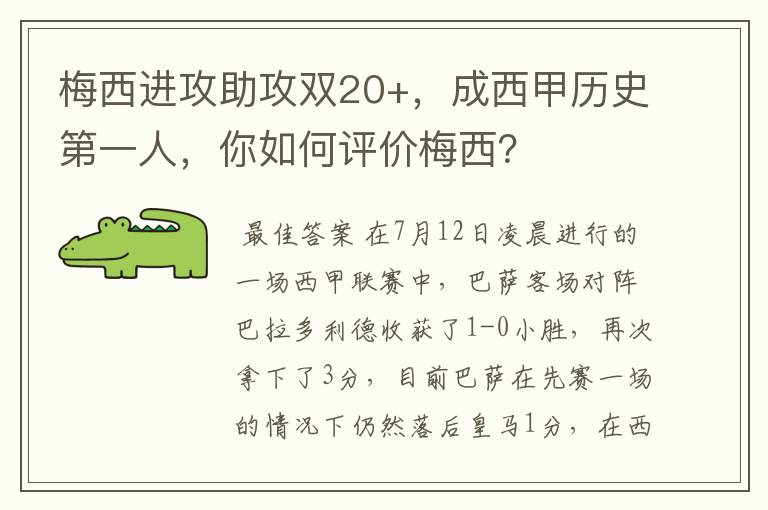 梅西进攻助攻双20+，成西甲历史第一人，你如何评价梅西？

最佳答案 在7月12日凌晨进行的一场西甲联赛中，巴萨客场对阵巴拉多利德收获了1-0小胜，再次拿下了3分，目前巴萨在先赛一场的情况下仍然落后皇马1分，在西